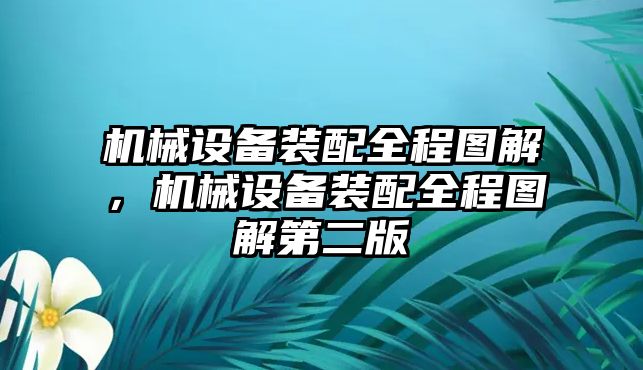 机械设备装配全程图解，机械设备装配全程图解第二版